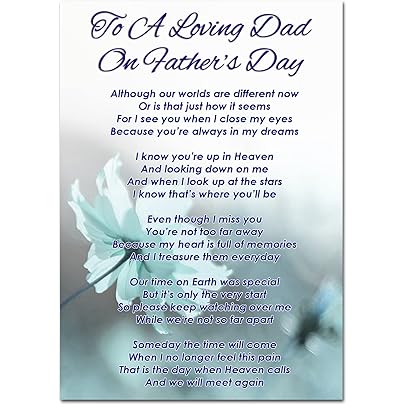 To A Loving Dad
On Father's Day

Although our worlds are different now
Or is that just how it seems
For I see you when I close my eyes
Because you're always in my dreams

I know you're up in Heaven
And looking down on me
And when I look up at the stars
I know that's where you'll be

Even though I miss you
You're not too far away
Because my heart is full of memories
And I treasure them everyday

Our time on Earth was special
But it's only the very start
So please keep watching over me
While we're not so far apart

Someday the time will come
When I no longer feel this pain
That is the day when Heaven calls
And we will meet again